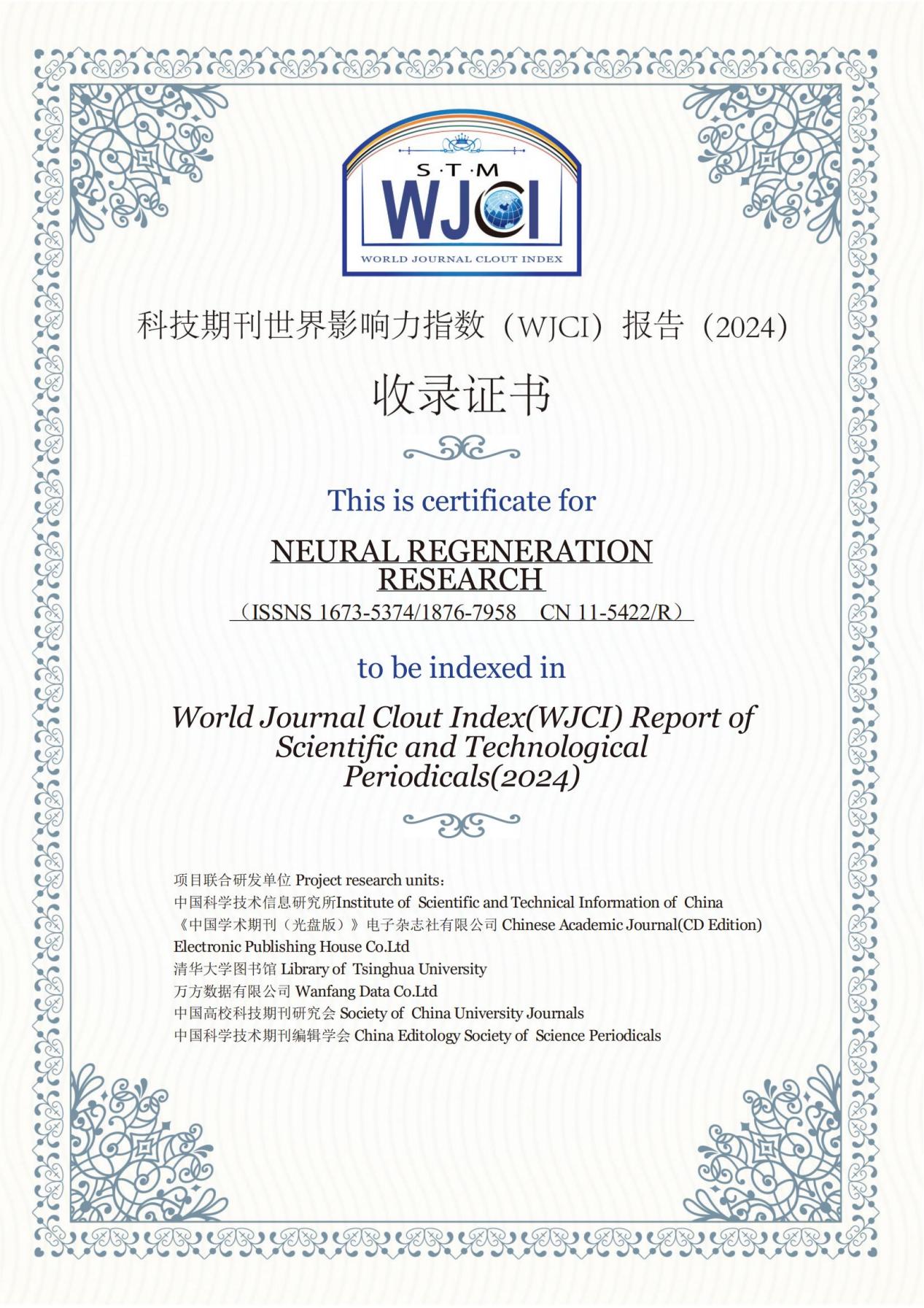 S·T·M
WJCI
WORLD JOURNAL CLOUT INDEX

科技期刊世界影响力指数（WJCI）报告（2024）

收录证书

This is certificate for

NEURAL REGENERATION RESEARCH
（ISSNS 1673-5374/1876-7958 CN 11-5422/R）

to be indexed in

World Journal Clout Index(WJCI) Report of Scientific and Technological Periodicals(2024)

项目联合研发单位 Project research units:
中国科学技术信息研究所Institute of Scientific and Technical Information of China
《中国学术期刊（光盘版）》电子杂志社有限公司 Chinese Academic Journal(CD Edition) Electronic Publishing House Co.Ltd
清华大学图书馆 Library of Tsinghua University
万方数据有限公司 Wanfang Data Co.Ltd
中国高校科技期刊研究会 Society of China University Journals
中国科学技术期刊编辑学会 China Editology Society of Science Periodicals